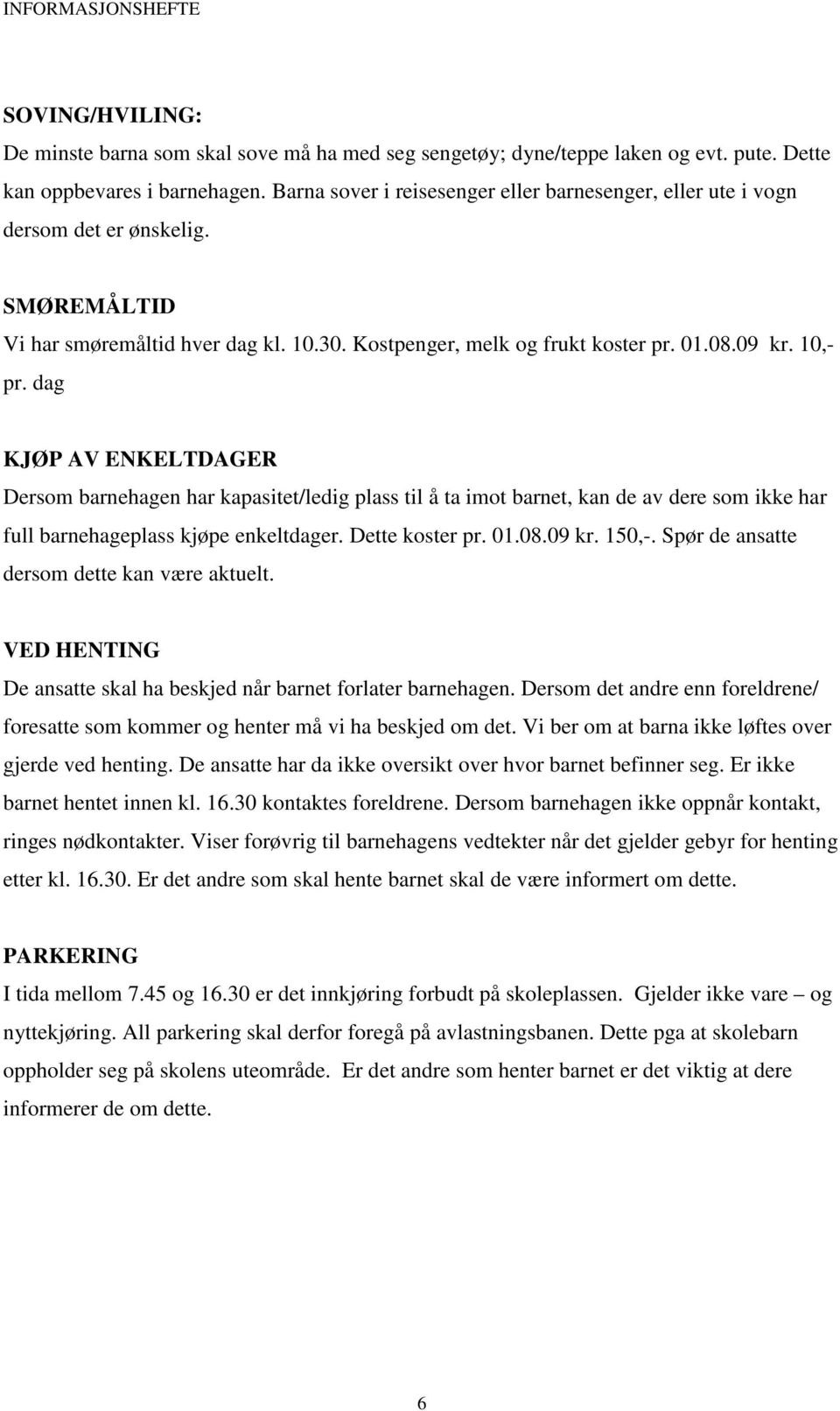 INFORMASJONSHEFTE

SOVING/HVILING:
De minste barna som skal sove må ha med seg sengetøy; dyne/teppe laken og evt. pute. Dette kan oppbevares i barnehagen. Barna sover i reisesenger eller barnesenger, eller ute i vogn dersom det er ønskelig.

SMØREMÅLTID
Vi har smøremåltid hver dag kl. 10.30. Kostpenger, melk og frukt koster pr. 01.08.09 kr. 10,- pr. dag

KJØP AV ENKELTDAGER
Dersom barnehagen har kapasitet/ledig plass til å ta imot barnet, kan de av dere som ikke har full barnehageplass kjøpe enkeltdager. Dette koster pr. 01.08.09 kr. 150,-. Spør de ansatte dersom dette kan være aktuelt.

VED HENTING
De ansatte skal ha beskjed når barnet forlater barnehagen. Dersom det andre enn foreldrene/ foresatte som kommer og henter må vi ha beskjed om det. Vi ber om at barna ikke løftes over gjerde ved henting. De ansatte har da ikke oversikt over hvor barnet befinner seg. Er ikke barnet hentet innen kl. 16.30 kontaktes foreldrene. Dersom barnehagen ikke oppnår kontakt, ringes nødkontakter. Viser forøvrig til barnehagens vedtekter når det gjelder gebyr for henting etter kl. 16.30. Er det andre som skal hente barnet skal de være informert om dette.

PARKERING
I tida mellom 7.45 og 16.30 er det innkjøring forbudt på skoleplassen. Gjelder ikke vare – og nyttekjøring. All parkering skal derfor foregå på avlastningsbanen. Dette pga at skolebarn oppholder seg på skolens uteområde. Er det andre som henter barnet er det viktig at dere informerer de om dette.

6